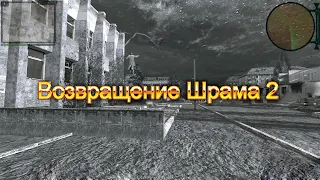 Возвращение Шрама 2